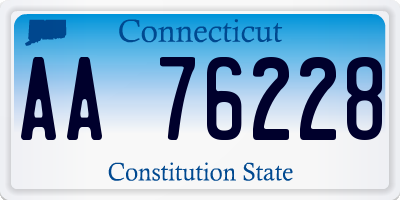 Connecticut

AA 76228

Constitution State